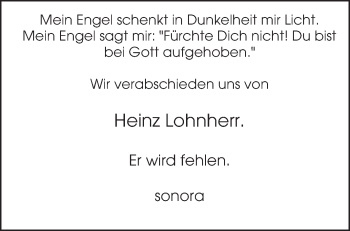 Mein Engel schenkt in Dunkelheit mir Licht.
Mein Engel sagt mir: "Fürchte Dich nicht! Du bist bei Gott aufgehoben."

Wir verabschieden uns von

Heinz Lohnherr.

Er wird fehlen.

sonora